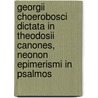 georgii choerobosci dictata in theodosii canones, neonon epimerismi in psalmos